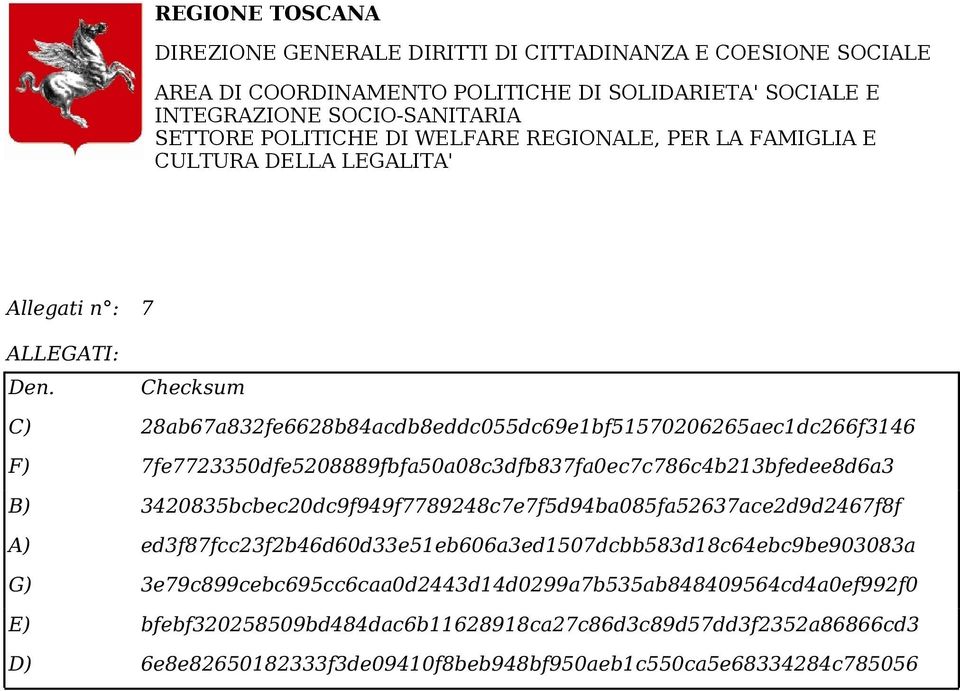 REGIONE TOSCANA

DIREZIONE GENERALE DIRITTI DI CITTADINANZA E COESIONE SOCIALE

AREA DI COORDINAMENTO POLITICHE DI SOLIDARIETA' SOCIALE E INTEGRAZIONE SOCIO-SANITARIA
SETTORE POLITICHE DI WELFARE REGIONALE, PER LA FAMIGLIA E CULTURA DELLA LEGALITA'

Allegati n°: 7

ALLEGATI:

| Den. | Checksum |
|---|---|
| C) | 28ab67a832fe6628b84acdb8eddc055dc69e1bf51570206265aec1dc266f3146 |
| F) | 7fe7723350dfe5208889fbfa50a08c3dfb837fa0ec7c786c4b213bfedee8d6a3 |
| B) | 3420835bcbec20dc9f949f7789248c7e7f5d94ba085fa52637ace2d9d2467f8f |
| A) | ed3f87fcc23f2b46d60d33e51eb606a3ed1507dcbb583d18c64ebc9be903083a |
| G) | 3e79c899cebc695cc6caa0d2443d14d0299a7b535ab848409564cd4a0ef992f0 |
| E) | bfebf320258509bd484dac6b11628918ca27c86d3c89d57dd3f2352a86866cd3 |
| D) | 6e8e82650182333f3de09410f8beb948bf950aeb1c550ca5e68334284c785056 |